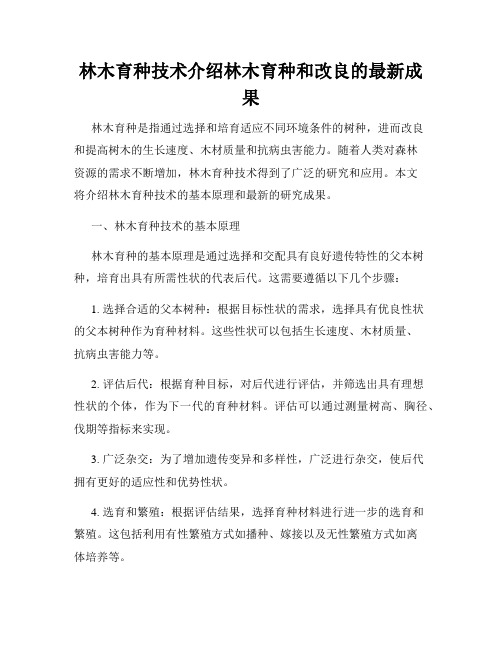 林木育种技术介绍林木育种和改良的最新成果

林木育种是指通过选择和培育适应不同环境条件的树种，进而改良和提高树木的生长速度、木材质量和抗病虫害能力。随着人类对森林资源的需求不断增加，林木育种技术得到了广泛的研究和应用。本文将介绍林木育种技术的基本原理和最新的研究成果。

一、林木育种技术的基本原理

林木育种的基本原理是通过选择和交配具有良好遗传特性的父本树种，培育出具有所需性状的代表后代。这需要遵循以下几个步骤：

1. 选择合适的父本树种：根据目标性状的需求，选择具有优良性状的父本树种作为育种材料。这些性状可以包括生长速度、木材质量、抗病虫害能力等。

2. 评估后代：根据育种目标，对后代进行评估，并筛选出具有理想性状的个体，作为下一代的育种材料。评估可以通过测量树高、胸径、伐期等指标来实现。

3. 广泛杂交：为了增加遗传变异和多样性，广泛进行杂交，使后代拥有更好的适应性和优势性状。

4. 选育和繁殖：根据评估结果，选择育种材料进行进一步的选育和繁殖。这包括利用有性繁殖方式如播种、嫁接以及无性繁殖方式如离体培养等。